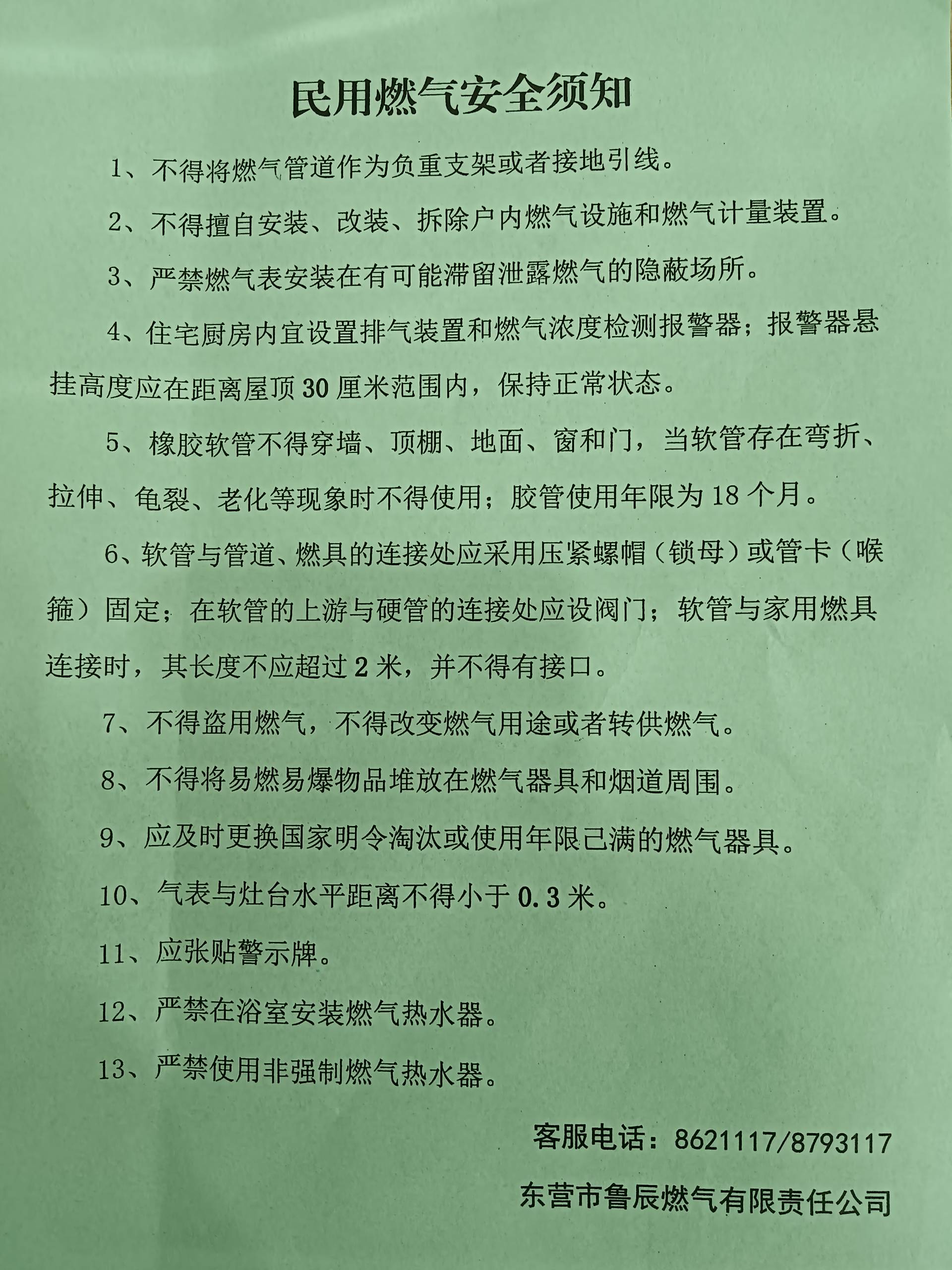 民用燃气安全须知

1、不得将燃气管道作为负重支架或者接地引线。

2、不得擅自安装、改装、拆除户内燃气设施和燃气计量装置。

3、严禁燃气表安装在有可能滞留泄露燃气的隐蔽场所。

4、住宅厨房内宜设置排气装置和燃气浓度检测报警器；报警器悬挂高度应在距离屋顶30厘米范围内，保持正常状态。

5、橡胶软管不得穿墙、顶棚、地面、窗和门，当软管存在弯折、拉伸、龟裂、老化等现象时不得使用；胶管使用年限为18个月。

6、软管与管道、燃具的连接处应采用压紧螺帽（锁母）或管卡（喉箍）固定；在软管的上游与硬管的连接处应设阀门；软管与家用燃具连接时，其长度不应超过2米，并不得有接口。

7、不得盗用燃气，不得改变燃气用途或者转供燃气。

8、不得将易燃易爆物品堆放在燃气器具和烟道周围。

9、应及时更换国家明令淘汰或使用年限已满的燃气器具。

10、气表与灶台水平距离不得小于0.3米。

11、应张贴警示牌。

12、严禁在浴室安装燃气热水器。

13、严禁使用非强制燃气热水器。

客服电话：8621117/8793117

东营市鲁辰燃气有限责任公司